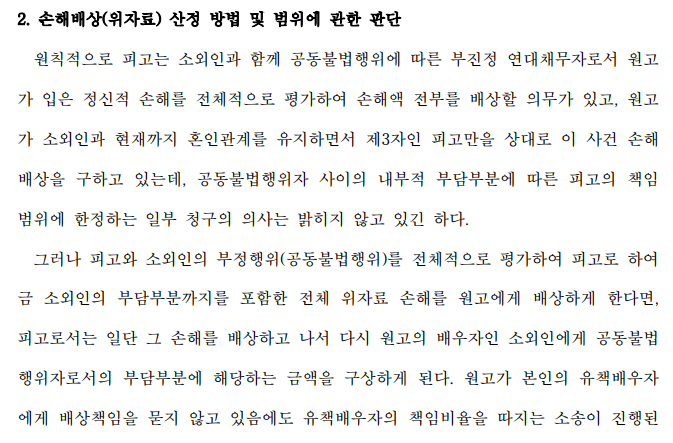 2. 손해배상(위자료) 산정 방법 및 범위에 관한 판단

원칙적으로 피고는 소외인과 함께 공동불법행위에 따른 부진정 연대채무자로서 원고가 입은 정신적 손해를 전체적으로 평가하여 손해액 전부를 배상할 의무가 있고, 원고가 소외인과 현재까지 혼인관계를 유지하면서 제3자인 피고만을 상대로 이 사건 손해배상을 구하고 있는데, 공동불법행위자 사이의 내부적 부담부분에 따른 피고의 책임범위에 한정하는 일부 청구의 의사는 밝히지 않고 있긴 하다.

그러나 피고와 소외인의 부정행위(공동불법행위)를 전체적으로 평가하여 피고로 하여금 소외인의 부담부분까지를 포함한 전체 위자료 손해를 원고에게 배상하게 한다면, 피고로서는 일단 그 손해를 배상하고 나서 다시 원고의 배우자인 소외인에게 공동불법행위자로서의 부담부분에 해당하는 금액을 구상하게 된다. 원고가 본인의 유책배우자에게 배상책임을 묻지 않고 있음에도 유책배우자의 책임비율을 따지는 소송이 진행된